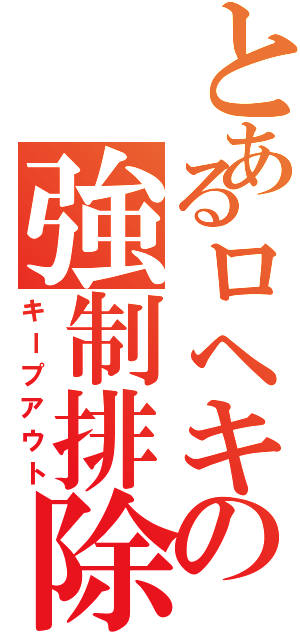 とあるロヘキの
強制排除
キープアウト